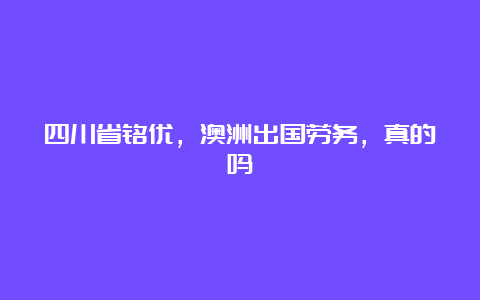 四川省铭优，澳洲出国劳务，真的吗